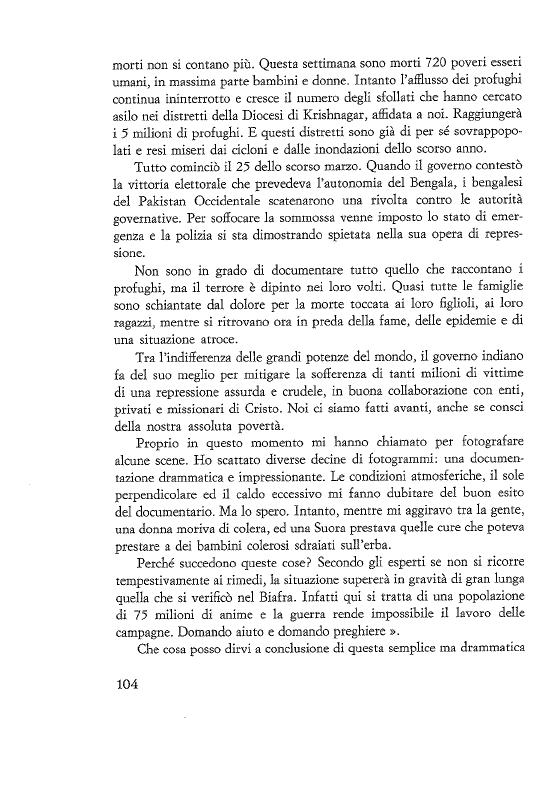 morti non si contano più. Questa settimana sono morti 720 poveri esseri umani, in massima parte bambini e donne. Intanto l'afflusso dei profughi continua ininterrotto e cresce il numero degli sfollati che hanno cercato asilo nei distretti della Diocesi di Krishnagar, affidata a noi. Raggiungerà i 5 milioni di profughi. E questi distretti sono già di per sé sovrappopolati e resi miseri dai cicloni e dalle inondazioni dello scorso anno.

Tutto cominciò il 25 dello scorso marzo. Quando il governo contestò la vittoria elettorale che prevedeva l'autonomia del Bengala, i bengalesi del Pakistan Occidentale scatenarono una rivolta contro le autorità governative. Per soffocare la sommossa venne imposto lo stato di emergenza e la polizia si sta dimostrando spietata nella sua opera di repressione.

Non sono in grado di documentare tutto quello che raccontano i profughi, ma il terrore è dipinto nei loro volti. Quasi tutte le famiglie sono schiantate dal dolore per la morte toccata ai loro figlioli, ai loro ragazzi, mentre si ritrovano ora in preda della fame, delle epidemie e di una situazione atroce.

Tra l'indifferenza delle grandi potenze del mondo, il governo indiano fa del suo meglio per mitigare la sofferenza di tanti milioni di vittime di una repressione assurda e crudele, in buona collaborazione con enti, privati e missionari di Cristo. Noi ci siamo fatti avanti, anche se consci della nostra assoluta povertà.

Proprio in questo momento mi hanno chiamato per fotografare alcune scene. Ho scattato diverse decine di fotogrammi: una documentazione drammatica e impressionante. Le condizioni atmosferiche, il sole perpendicolare ed il caldo eccessivo mi fanno dubitare del buon esito del documentario. Ma lo spero. Intanto, mentre mi aggiravo tra la gente, una donna moriva di colera, ed una Suora prestava quelle cure che poteva prestare a dei bambini colerosi sdraiati sull'erba.

Perché succedono queste cose? Secondo gli esperti se non si ricorre tempestivamente ai rimedi, la situazione supererà in gravità di gran lunga quella che si verificò nel Biafra. Infatti qui si tratta di una popolazione di 75 milioni di anime e la guerra rende impossibile il lavoro delle campagne. Domando aiuto e domando preghiere ».

Che cosa posso dirvi a conclusione di questa semplice ma drammatica

104